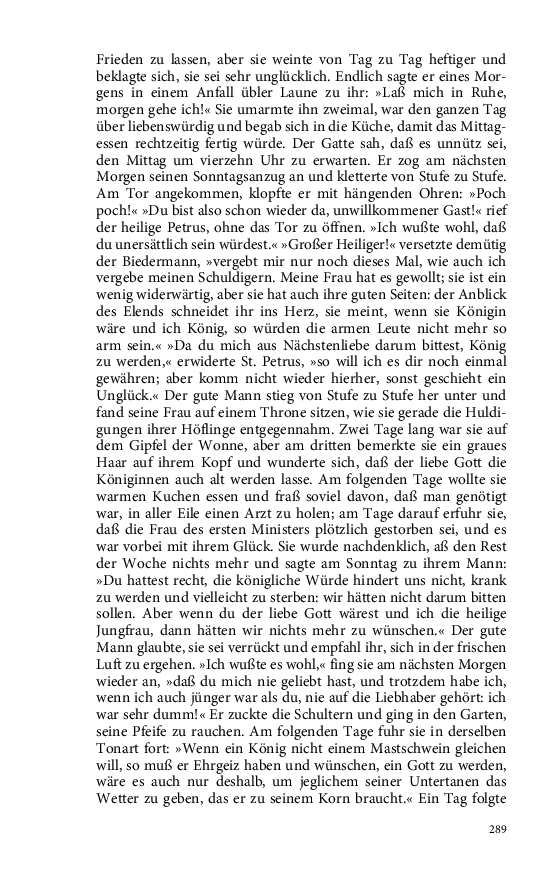 Frieden zu lassen, aber sie weinte von Tag zu Tag heftiger und beklagte sich, sie sei sehr unglücklich. Endlich sagte er eines Morgens in einem Anfall übler Laune zu ihr: »Laß mich in Ruhe, morgen gehe ich!« Sie umarmte ihn zweimal, war den ganzen Tag über liebenswürdig und begab sich in die Küche, damit das Mittagessen rechtzeitig fertig würde. Der Gatte sah, daß es unnütz sei, den Mittag um vierzehn Uhr zu erwarten. Er zog am nächsten Morgen seinen Sonntagsanzug an und kletterte von Stufe zu Stufe. Am Tor angekommen, klopfte er mit hängenden Ohren: »Poch poch!« »Du bist also schon wieder da, unwillkommener Gast!« rief der heilige Petrus, ohne das Tor zu öffnen. »Ich wußte wohl, daß du unersättlich sein würdest.« »Großer Heiliger!« versetzte demütig der Biedermann, »vergebt mir nur noch dieses Mal, wie auch ich vergebe meinen Schuldigern. Meine Frau hat es gewollt; sie ist ein wenig widerwärtig, aber sie hat auch ihre guten Seiten: der Anblick des Elends schneidet ihr ins Herz, sie meint, wenn sie Königin wäre und ich König, so würden die armen Leute nicht mehr so arm sein.« »Da du mich aus Nächstenliebe darum bittest, König zu werden,« erwiderte St. Petrus, »so will ich es dir noch einmal gewähren; aber komm nicht wieder hierher, sonst geschieht ein Unglück.« Der gute Mann stieg von Stufe zu Stufe her unter und fand seine Frau auf einem Throne sitzen, wie sie gerade die Huldigungen ihrer Höflinge entgegennahm. Zwei Tage lang war sie auf dem Gipfel der Wonne, aber am dritten bemerkte sie ein graues Haar auf ihrem Kopf und wunderte sich, daß der liebe Gott die Königinnen auch alt werden lasse. Am folgenden Tage wollte sie warmen Kuchen essen und fraß soviel davon, daß man genötigt war, in aller Eile einen Arzt zu holen; am Tage darauf erfuhr sie, daß die Frau des ersten Ministers plötzlich gestorben sei, und es war vorbei mit ihrem Glück. Sie wurde nachdenklich, aß den Rest der Woche nichts mehr und sagte am Sonntag zu ihrem Mann: »Du hattest recht, die königliche Würde hindert uns nicht, krank zu werden und vielleicht zu sterben: wir hätten nicht darum bitten sollen. Aber wenn du der liebe Gott wärest und ich die heilige Jungfrau, dann hätten wir nichts mehr zu wünschen.« Der gute Mann glaubte, sie sei verrückt und empfahl ihr, sich in der frischen Luft zu ergehen. »Ich wußte es wohl,« fing sie am nächsten Morgen wieder an, »daß du mich nie geliebt hast, und trotzdem habe ich, wenn ich auch jünger war als du, nie auf die Liebhaber gehört: ich war sehr dumm!« Er zuckte die Schultern und ging in den Garten, seine Pfeife zu rauchen. Am folgenden Tage fuhr sie in derselben Tonart fort: »Wenn ein König nicht einem Mastschwein gleichen will, so muß er Ehrgeiz haben und wünschen, ein Gott zu werden, wäre es auch nur deshalb, um jeglichem seiner Untertanen das Wetter zu geben, das er zu seinem Korn braucht.« Ein Tag folgte

289